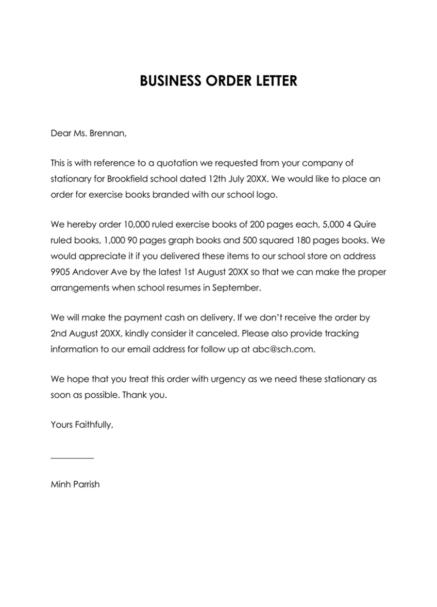 BUSINESS ORDER LETTER

Dear Ms. Brennan,

This is with reference to a quotation we requested from your company of stationary for Brookfield school dated 12th July 20XX. We would like to place an order for exercise books branded with our school logo.

We hereby order 10,000 ruled exercise books of 200 pages each, 5,000 4 Quire ruled books, 1,000 90 pages graph books and 500 squared 180 pages books. We would appreciate it if you delivered these items to our school store on address 9905 Andover Ave by the latest 1st August 20XX so that we can make the proper arrangements when school resumes in September.

We will make the payment cash on delivery. If we don't receive the order by 2nd August 20XX, kindly consider it canceled. Please also provide tracking information to our email address for follow up at abc@sch.com.

We hope that you treat this order with urgency as we need these stationary as soon as possible. Thank you.

Yours Faithfully,

__________

Minh Parrish